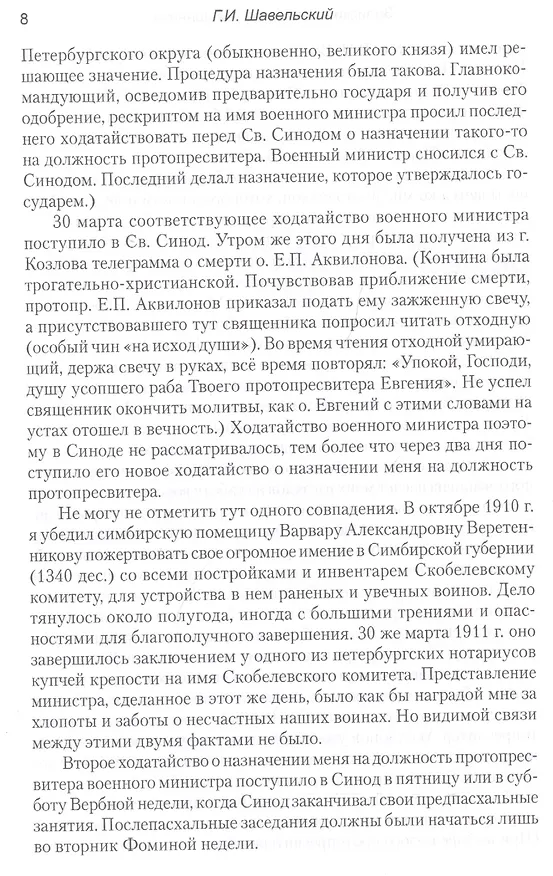 8 Г.И. Шавельский

Петербургского округа (обыкновенно, великого князя) имел решающее значение. Процедура назначения была такова. Главнокомандующий, осведомив предварительно государя и получив его одобрение, рескриптом на имя военного министра просил последнего ходатайствовать перед Св. Синодом о назначении такого-то на должность протопресвитера. Военный министр сносился с Св. Синодом. Последний делал назначение, которое утверждалось государем.)

30 марта соответствующее ходатайство военного министра поступило в Св. Синод. Утром же этого дня была получена из г. Козлова телеграмма о смерти о. Е.П. Аквилонова. (Кончина была трогательно-христианской. Почувствовав приближение смерти, протопр. Е.П. Аквилонов приказал подать ему зажженную свечу, а присутствовавшего тут священника попросил читать отходную (особый чин «на исход души»). Во время чтения отходной умирающий, держа свечу в руках, всё время повторял: «Упокой, Господи, душу усопшего раба Твоего протопресвитера Евгения». Не успел священник окончить молитвы, как о. Евгений с этими словами на устах отошел в вечность.) Ходатайство военного министра поэтому в Синоде не рассматривалось, тем более что через два дня поступило его новое ходатайство о назначении меня на должность протопресвитера.

Не могу не отметить тут одного совпадения. В октябре 1910 г. я убедил симбирскую помещицу Варвару Александровну Веретенникову пожертвовать свое огромное имение в Симбирской губернии (1340 дес.) со всеми постройками и инвентарем Скобелевскому комитету, для устройства в нем раненых и увечных воинов. Дело тянулось около полугода, иногда с большими трениями и опасностями для благополучного завершения. 30 же марта 1911 г. оно завершилось заключением у одного из петербургских нотариусов купчей крепости на имя Скобелевского комитета. Представление министра, сделанное в этот же день, было как бы наградой мне за хлопоты и заботы о несчастных наших воинах. Но видимой связи между этими двумя фактами не было.

Второе ходатайство о назначении меня на должность протопресвитера военного министра поступило в Синод в пятницу или в субботу Вербной недели, когда Синод заканчивал свои предпасхальные занятия. Послепасхальные заседания должны были начаться лишь во вторник Фоминой недели.